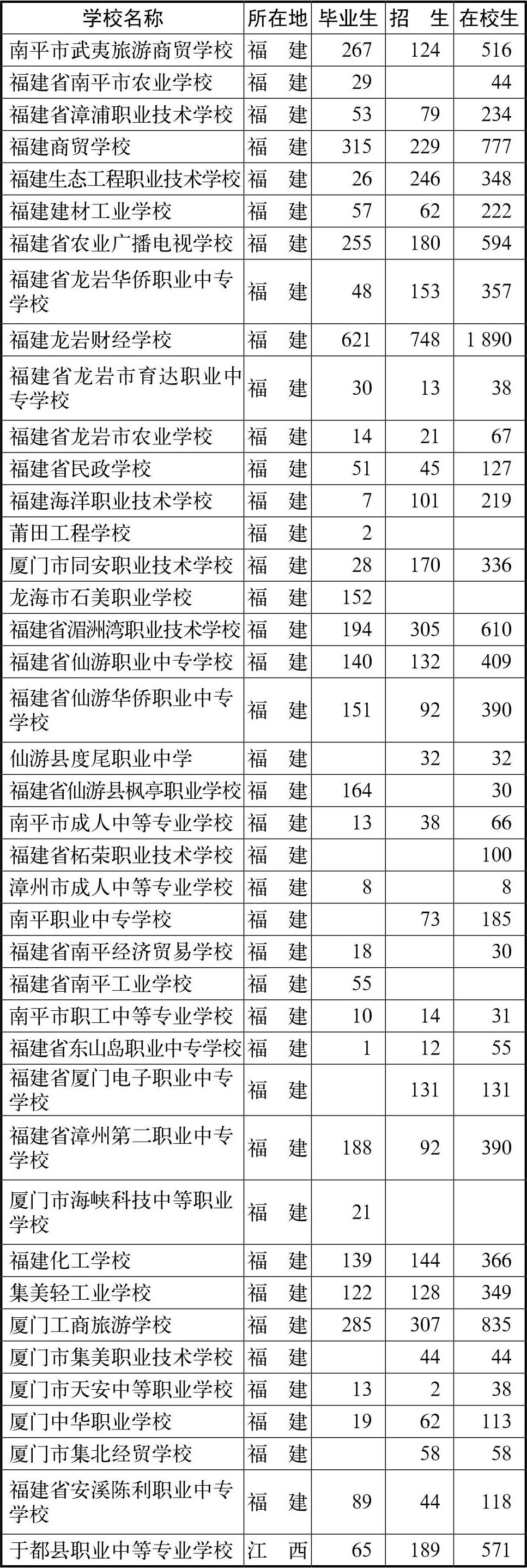 | 学校名称 | 所在地 | 毕业生 | 招　生 | 在校生 |
|---|---|---|---|---|
| 南平市武夷旅游商贸学校 | 福　建 | 267 | 124 | 516 |
| 福建省南平市农业学校 | 福　建 | 29 | | 44 |
| 福建省漳浦职业技术学校 | 福　建 | 53 | 79 | 234 |
| 福建商贸学校 | 福　建 | 315 | 229 | 777 |
| 福建生态工程职业技术学校 | 福　建 | 26 | 246 | 348 |
| 福建建材工业学校 | 福　建 | 57 | 62 | 222 |
| 福建省农业广播电视学校 | 福　建 | 255 | 180 | 594 |
| 福建省龙岩华侨职业中专学校 | 福　建 | 48 | 153 | 357 |
| 福建龙岩财经学校 | 福　建 | 621 | 748 | 1 890 |
| 福建省龙岩市育达职业中专学校 | 福　建 | 30 | 13 | 38 |
| 福建省龙岩市农业学校 | 福　建 | 14 | 21 | 67 |
| 福建省民政学校 | 福　建 | 51 | 45 | 127 |
| 福建海洋职业技术学校 | 福　建 | 7 | 101 | 219 |
| 莆田工程学校 | 福　建 | 2 | | |
| 厦门市同安职业技术学校 | 福　建 | 28 | 170 | 336 |
| 龙海市石美职业学校 | 福　建 | 152 | | |
| 福建省湄洲湾职业技术学校 | 福　建 | 194 | 305 | 610 |
| 福建省仙游职业中专学校 | 福　建 | 140 | 132 | 409 |
| 福建省仙游华侨职业中专学校 | 福　建 | 151 | 92 | 390 |
| 仙游县度尾职业中学 | 福　建 | | 32 | 32 |
| 福建省仙游县枫亭职业学校 | 福　建 | 164 | | 30 |
| 南平市成人中等专业学校 | 福　建 | 13 | 38 | 66 |
| 福建省柘荣职业技术学校 | 福　建 | | | 100 |
| 漳州市成人中等专业学校 | 福　建 | 8 | | 8 |
| 南平职业中专学校 | 福　建 | | 73 | 185 |
| 福建省南平经济贸易学校 | 福　建 | 18 | | 30 |
| 福建省南平工业学校 | 福　建 | 55 | | |
| 南平市职工中等专业学校 | 福　建 | 10 | 14 | 31 |
| 福建省东山岛职业中专学校 | 福　建 | 1 | 12 | 55 |
| 福建省厦门电子职业中专学校 | 福　建 | | 131 | 131 |
| 福建省漳州第二职业中专学校 | 福　建 | 188 | 92 | 390 |
| 厦门市海峡科技中等职业学校 | 福　建 | 21 | | |
| 福建化工学校 | 福　建 | 139 | 144 | 366 |
| 集美轻工业学校 | 福　建 | 122 | 128 | 349 |
| 厦门工商旅游学校 | 福　建 | 285 | 307 | 835 |
| 厦门市集美职业技术学校 | 福　建 | | 44 | 44 |
| 厦门市天安中等职业学校 | 福　建 | 13 | 2 | 38 |
| 厦门中华职业学校 | 福　建 | 19 | 62 | 113 |
| 厦门市集北经贸学校 | 福　建 | | 58 | 58 |
| 福建省安溪陈利职业中专学校 | 福　建 | 89 | 44 | 118 |
| 于都县职业中等专业学校 | 江　西 | 65 | 189 | 571 |